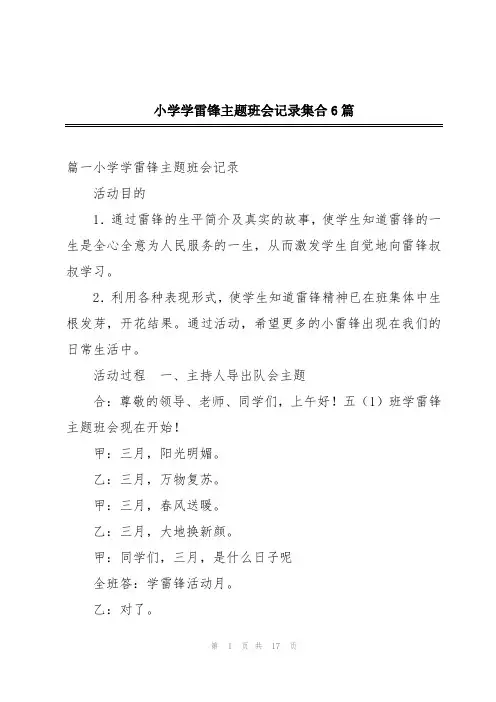 小学学雷锋主题班会记录集合6篇

篇一小学学雷锋主题班会记录

活动目的

1．通过雷锋的生平简介及真实的故事，使学生知道雷锋的一生是全心全意为人民服务的一生，从而激发学生自觉地向雷锋叔叔学习。

2．利用各种表现形式，使学生知道雷锋精神已在班集体中生根发芽，开花结果。通过活动，希望更多的小雷锋出现在我们的日常生活中。

活动过程　一、主持人导出队会主题

合：尊敬的领导、老师、同学们，上午好！五（1）班学雷锋主题班会现在开始！

甲：三月，阳光明媚。

乙：三月，万物复苏。

甲：三月，春风送暖。

乙：三月，大地换新颜。

甲：同学们，三月，是什么日子呢

全班答：学雷锋活动月。

乙：对了。

第 1 页 共 17 页